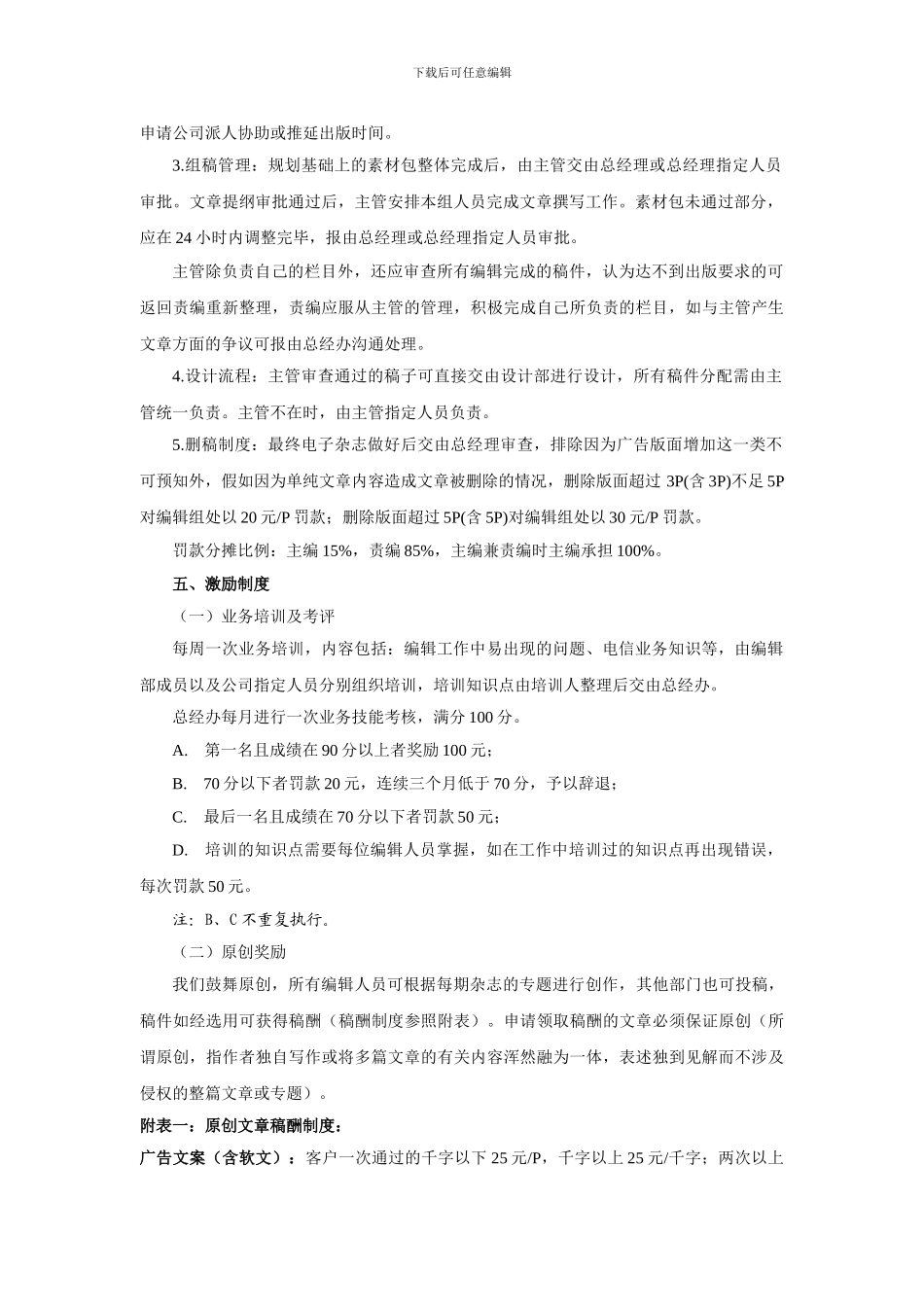 下载后可任意编辑

申请公司派人协助或推延出版时间。

3.组稿管理：规划基础上的素材包整体完成后，由主管交由总经理或总经理指定人员审批。文章提纲审批通过后，主管安排本组人员完成文章撰写工作。素材包未通过部分，应在 24 小时内调整完毕，报由总经理或总经理指定人员审批。

主管除负责自己的栏目外，还应审查所有编辑完成的稿件，认为达不到出版要求的可返回责编重新整理，责编应服从主管的管理，积极完成自己所负责的栏目，如与主管产生文章方面的争议可报由总经办沟通处理。

4.设计流程：主管审查通过的稿子可直接交由设计部进行设计，所有稿件分配需由主管统一负责。主管不在时，由主管指定人员负责。

5.删稿制度：最终电子杂志做好后交由总经理审查，排除因为广告版面增加这一类不可预知外，假如因为单纯文章内容造成文章被删除的情况，删除版面超过 3P(含 3P)不足 5P 对编辑组处以 20 元/P 罚款；删除版面超过 5P(含 5P)对编辑组处以 30 元/P 罚款。

罚款分摊比例：主编 15%，责编 85%，主编兼责编时主编承担 100%。

五、激励制度

（一）业务培训及考评

每周一次业务培训，内容包括：编辑工作中易出现的问题、电信业务知识等，由编辑部成员以及公司指定人员分别组织培训，培训知识点由培训人整理后交由总经办。

总经办每月进行一次业务技能考核，满分 100 分。

A. 第一名且成绩在 90 分以上者奖励 100 元；

B. 70 分以下者罚款 20 元，连续三个月低于 70 分，予以辞退；

C. 最后一名且成绩在 70 分以下者罚款 50 元；

D. 培训的知识点需要每位编辑人员掌握，如在工作中培训过的知识点再出现错误，每次罚款 50 元。

注：B、C 不重复执行。

（二）原创奖励

我们鼓舞原创，所有编辑人员可根据每期杂志的专题进行创作，其他部门也可投稿，稿件如经选用可获得稿酬（稿酬制度参照附表）。申请领取稿酬的文章必须保证原创（所谓原创，指作者独自写作或将多篇文章的有关内容浑然融为一体，表述独到见解而不涉及侵权的整篇文章或专题）。

附表一：原创文章稿酬制度：

广告文案（含软文）：客户一次通过的千字以下 25 元/P，千字以上 25 元/千字；两次以上